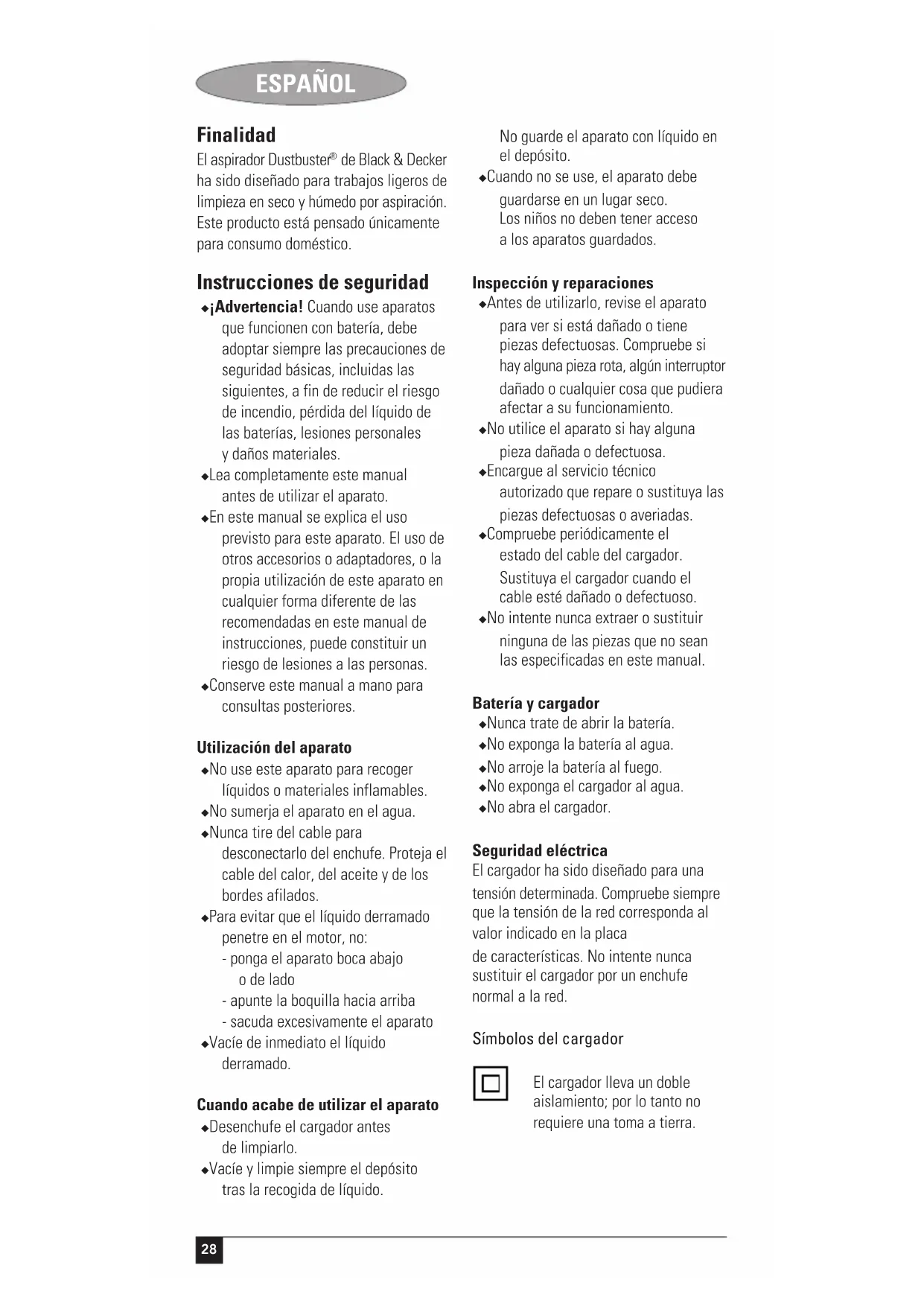 ESPAÑOL

Finalidad
El aspirador Dustbuster® de Black & Decker ha sido diseñado para trabajos ligeros de limpieza en seco y húmedo por aspiración. Este producto está pensado únicamente para consumo doméstico.

Instrucciones de seguridad
◆¡Advertencia! Cuando use aparatos que funcionen con batería, debe adoptar siempre las precauciones de seguridad básicas, incluidas las siguientes, a fin de reducir el riesgo de incendio, pérdida del líquido de las baterías, lesiones personales y daños materiales.
◆Lea completamente este manual antes de utilizar el aparato.
◆En este manual se explica el uso previsto para este aparato. El uso de otros accesorios o adaptadores, o la propia utilización de este aparato en cualquier forma diferente de las recomendadas en este manual de instrucciones, puede constituir un riesgo de lesiones a las personas.
◆Conserve este manual a mano para consultas posteriores.

Utilización del aparato
◆No use este aparato para recoger líquidos o materiales inflamables.
◆No sumerja el aparato en el agua.
◆Nunca tire del cable para desconectarlo del enchufe. Proteja el cable del calor, del aceite y de los bordes afilados.
◆Para evitar que el líquido derramado penetre en el motor, no:
- ponga el aparato boca abajo o de lado
- apunte la boquilla hacia arriba
- sacuda excesivamente el aparato
◆Vacíe de inmediato el líquido derramado.

Cuando acabe de utilizar el aparato
◆Desenchufe el cargador antes de limpiarlo.
◆Vacíe y limpie siempre el depósito tras la recogida de líquido.
No guarde el aparato con líquido en el depósito.
◆Cuando no se use, el aparato debe guardarse en un lugar seco. Los niños no deben tener acceso a los aparatos guardados.

Inspección y reparaciones
◆Antes de utilizarlo, revise el aparato para ver si está dañado o tiene piezas defectuosas. Compruebe si hay alguna pieza rota, algún interruptor dañado o cualquier cosa que pudiera afectar a su funcionamiento.
◆No utilice el aparato si hay alguna pieza dañada o defectuosa.
◆Encargue al servicio técnico autorizado que repare o sustituya las piezas defectuosas o averiadas.
◆Compruebe periódicamente el estado del cable del cargador. Sustituya el cargador cuando el cable esté dañado o defectuoso.
◆No intente nunca extraer o sustituir ninguna de las piezas que no sean las especificadas en este manual.

Batería y cargador
◆Nunca trate de abrir la batería.
◆No exponga la batería al agua.
◆No arroje la batería al fuego.
◆No exponga el cargador al agua.
◆No abra el cargador.

Seguridad eléctrica
El cargador ha sido diseñado para una tensión determinada. Compruebe siempre que la tensión de la red corresponda al valor indicado en la placa de características. No intente nunca sustituir el cargador por un enchufe normal a la red.

Símbolos del cargador

El cargador lleva un doble aislamiento; por lo tanto no requiere una toma a tierra.

28